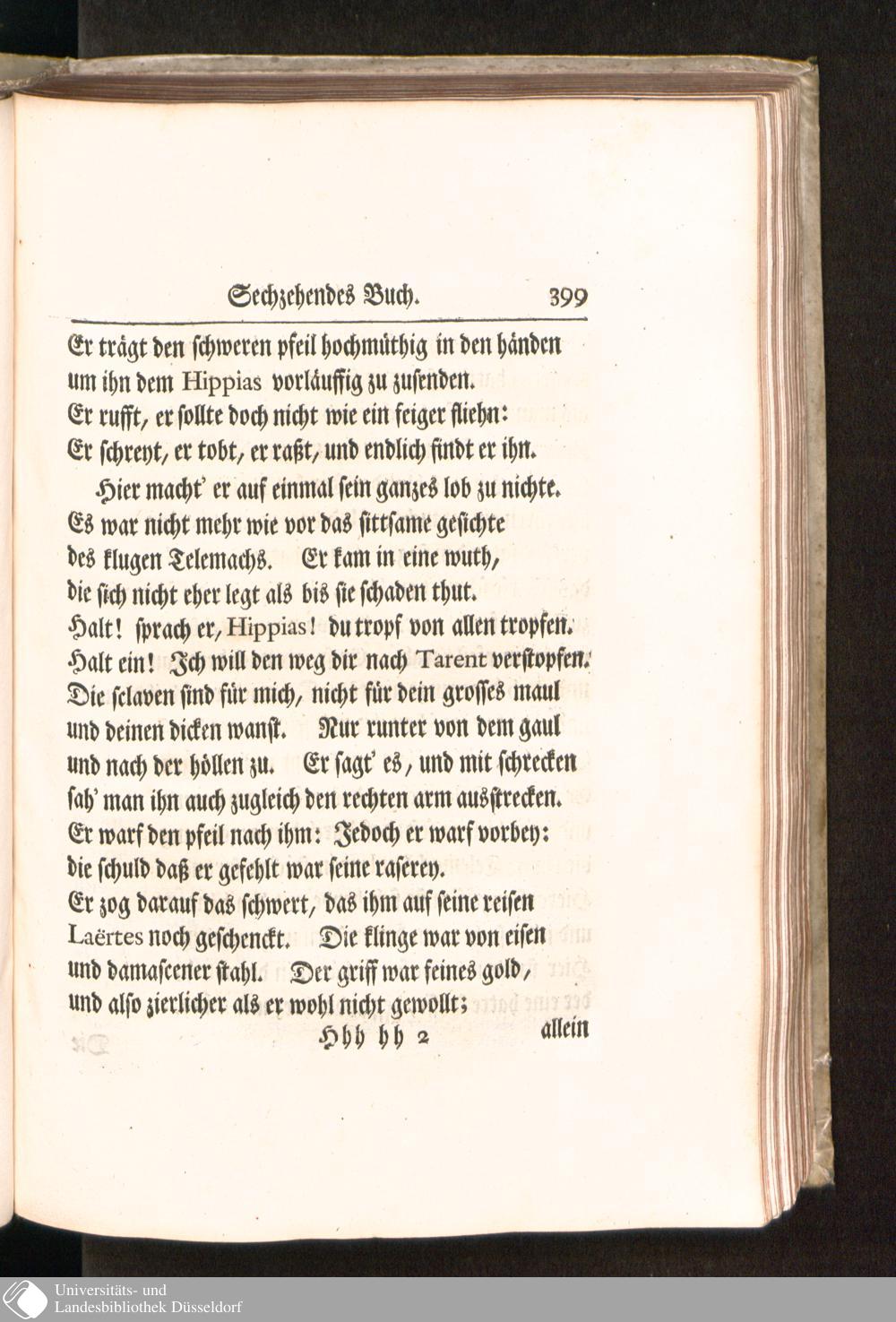 Sechzehendes Buch. 399

Er trägt den schweren pfeil hochmüthig in den händen
um ihn dem Hippias vorläuffig zu zusenden.
Er rufft, er sollte doch nicht wie ein feiger fliehn:
Er schreyt, er tobt, er raßt, und endlich findt er ihn.

Hier macht' er auf einmal sein ganzes lob zu nichte.
Es war nicht mehr wie vor das sittsame gesichte
des klugen Telemachs. Er kam in eine wuth,
die sich nicht eher legt als bis sie schaden thut.
Halt! sprach er, Hippias! du tropf von allen tropfen.
Halt ein! Ich will den weg dir nach Tarent verstopfen.
Die sclaven sind für mich, nicht für dein grosses maul
und deinen dicken wanst. Nur runter von dem gaul
und nach der höllen zu. Er sagt' es, und mit schrecken
sah' man ihn auch zugleich den rechten arm ausstrecken.
Er warf den pfeil nach ihm: Jedoch er warf vorbey:
die schuld daß er gefehlt war seine raserey.
Er zog darauf das schwert, das ihm auf seine reisen
Laërtes noch geschenckt. Die klinge war von eisen
und damascener stahl. Der griff war feines gold,
und also zierlicher als er wohl nicht gewollt;

Hhh hh 2 allein

Universitäts- und
Landesbibliothek Düsseldorf